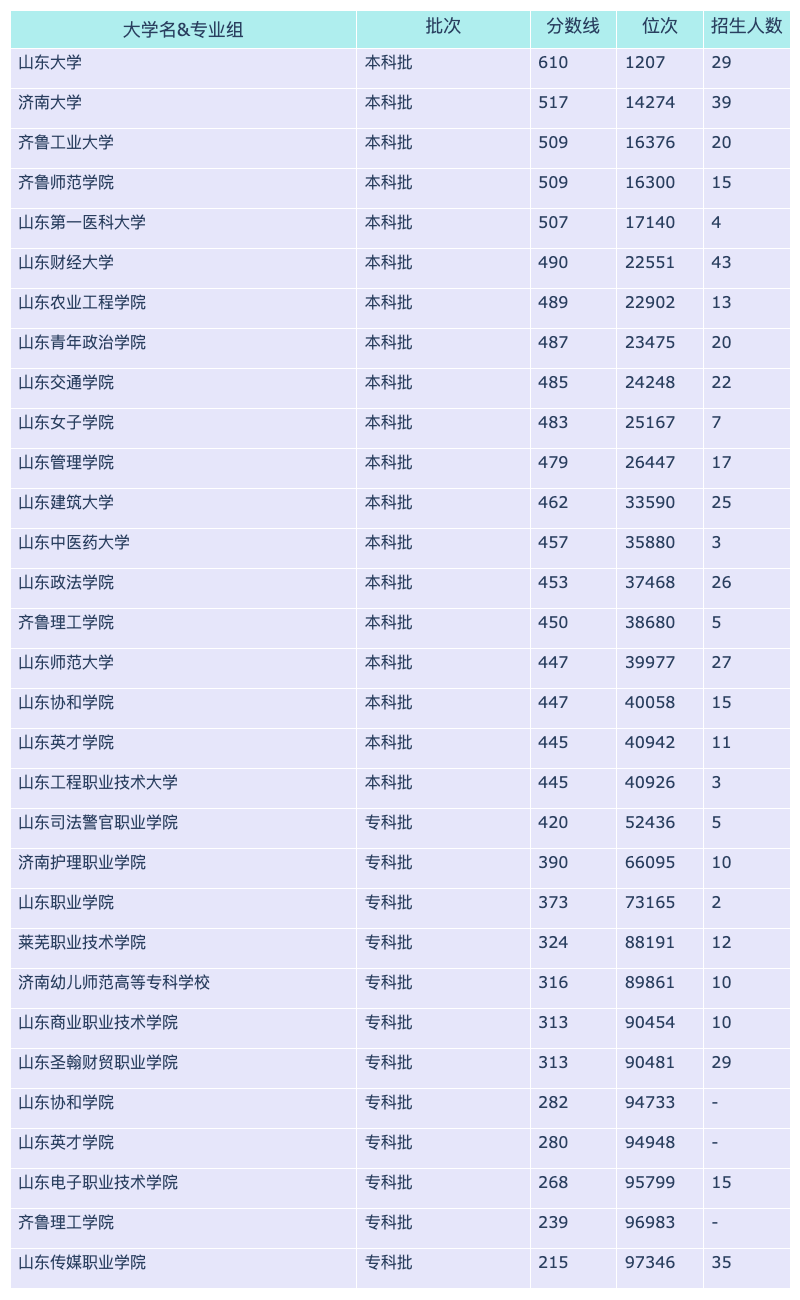 | 大学名&专业组 | 批次 | 分数线 | 位次 | 招生人数 |
|---|---|---|---|---|
| 山东大学 | 本科批 | 610 | 1207 | 29 |
| 济南大学 | 本科批 | 517 | 14274 | 39 |
| 齐鲁工业大学 | 本科批 | 509 | 16376 | 20 |
| 齐鲁师范学院 | 本科批 | 509 | 16300 | 15 |
| 山东第一医科大学 | 本科批 | 507 | 17140 | 4 |
| 山东财经大学 | 本科批 | 490 | 22551 | 43 |
| 山东农业工程学院 | 本科批 | 489 | 22902 | 13 |
| 山东青年政治学院 | 本科批 | 487 | 23475 | 20 |
| 山东交通学院 | 本科批 | 485 | 24248 | 22 |
| 山东女子学院 | 本科批 | 483 | 25167 | 7 |
| 山东管理学院 | 本科批 | 479 | 26447 | 17 |
| 山东建筑大学 | 本科批 | 462 | 33590 | 25 |
| 山东中医药大学 | 本科批 | 457 | 35880 | 3 |
| 山东政法学院 | 本科批 | 453 | 37468 | 26 |
| 齐鲁理工学院 | 本科批 | 450 | 38680 | 5 |
| 山东师范大学 | 本科批 | 447 | 39977 | 27 |
| 山东协和学院 | 本科批 | 447 | 40058 | 15 |
| 山东英才学院 | 本科批 | 445 | 40942 | 11 |
| 山东工程职业技术大学 | 本科批 | 445 | 40926 | 3 |
| 山东司法警官职业学院 | 专科批 | 420 | 52436 | 5 |
| 济南护理职业学院 | 专科批 | 390 | 66095 | 10 |
| 山东职业学院 | 专科批 | 373 | 73165 | 2 |
| 莱芜职业技术学院 | 专科批 | 324 | 88191 | 12 |
| 济南幼儿师范高等专科学校 | 专科批 | 316 | 89861 | 10 |
| 山东商业职业技术学院 | 专科批 | 313 | 90454 | 10 |
| 山东圣翰财贸职业学院 | 专科批 | 313 | 90481 | 29 |
| 山东协和学院 | 专科批 | 282 | 94733 | - |
| 山东英才学院 | 专科批 | 280 | 94948 | - |
| 山东电子职业技术学院 | 专科批 | 268 | 95799 | 15 |
| 齐鲁理工学院 | 专科批 | 239 | 96983 | - |
| 山东传媒职业学院 | 专科批 | 215 | 97346 | 35 |